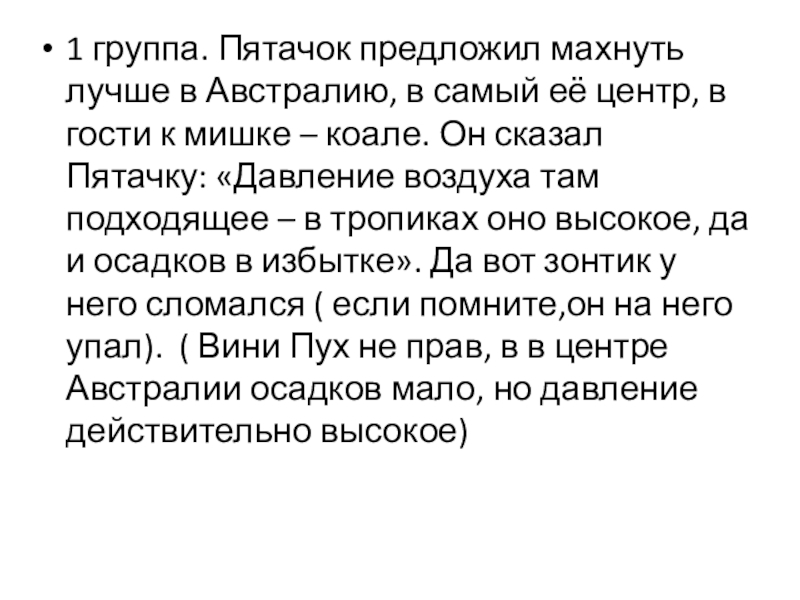 • 1 группа. Пятачок предложил махнуть лучше в Австралию, в самый её центр, в гости к мишке – коале. Он сказал Пятачку: «Давление воздуха там подходящее – в тропиках оно высокое, да и осадков в избытке». Да вот зонтик у него сломался ( если помните,он на него упал). ( Вини Пух не прав, в в центре Австралии осадков мало, но давление действительно высокое)